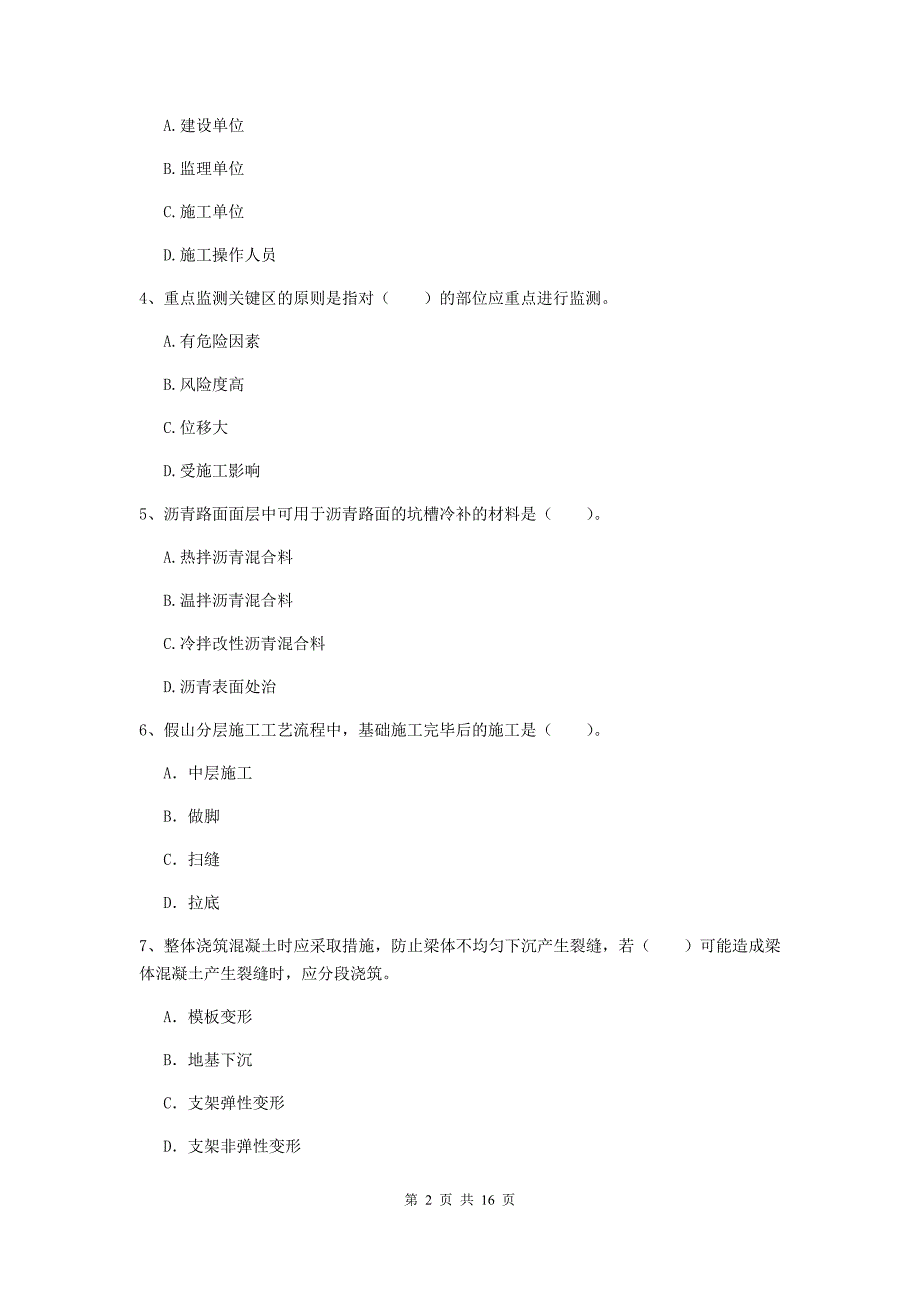 A. 建设单位

B. 监理单位

C. 施工单位

D. 施工操作人员

4、重点监测关键区的原则是指对（　　）的部位应重点进行监测。

A. 有危险因素

B. 风险度高

C. 位移大

D. 受施工影响

5、沥青路面面层中可用于沥青路面的坑槽冷补的材料是（　　）。

A. 热拌沥青混合料

B. 温拌沥青混合料

C. 冷拌改性沥青混合料

D. 沥青表面处治

6、假山分层施工工艺流程中，基础施工完毕后的施工是（　　）。

A. 中层施工

B. 做脚

C. 扫缝

D. 拉底

7、整体浇筑混凝土时应采取措施，防止梁体不均匀下沉产生裂缝，若（　　）可能造成梁体混凝土产生裂缝时，应分段浇筑。

A. 模板变形

B. 地基下沉

C. 支架弹性变形

D. 支架非弹性变形

第 2 页 共 16 页